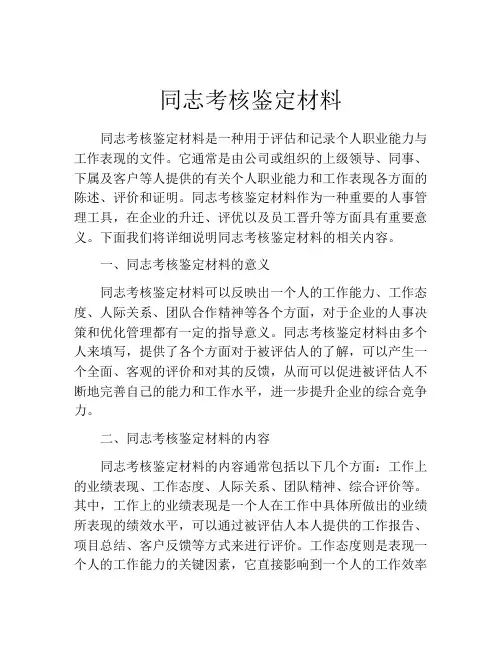 同志考核鉴定材料

同志考核鉴定材料是一种用于评估和记录个人职业能力与工作表现的文件。它通常是由公司或组织的上级领导、同事、下属及客户等人提供的有关个人职业能力和工作表现各方面的陈述、评价和证明。同志考核鉴定材料作为一种重要的人事管理工具，在企业的升迁、评优以及员工晋升等方面具有重要意义。下面我们将详细说明同志考核鉴定材料的相关内容。

一、同志考核鉴定材料的意义

同志考核鉴定材料可以反映出一个人的工作能力、工作态度、人际关系、团队合作精神等各个方面，对于企业的人事决策和优化管理都有一定的指导意义。同志考核鉴定材料由多个人来填写，提供了各个方面对于被评估人的了解，可以产生一个全面、客观的评价和对其的反馈，从而可以促进被评估人不断地完善自己的能力和工作水平，进一步提升企业的综合竞争力。

二、同志考核鉴定材料的内容

同志考核鉴定材料的内容通常包括以下几个方面：工作上的业绩表现、工作态度、人际关系、团队精神、综合评价等。其中，工作上的业绩表现是一个人在工作中具体所做出的业绩所表现的绩效水平，可以通过被评估人本人提供的工作报告、项目总结、客户反馈等方式来进行评价。工作态度则是表现一个人的工作能力的关键因素，它直接影响到一个人的工作效率